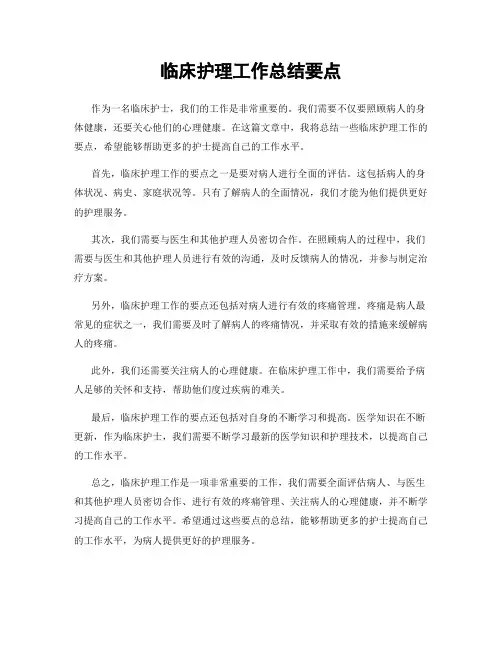 临床护理工作总结要点

作为一名临床护士，我们的工作是非常重要的。我们需要不仅要照顾病人的身体健康，还要关心他们的心理健康。在这篇文章中，我将总结一些临床护理工作的要点，希望能够帮助更多的护士提高自己的工作水平。

首先，临床护理工作的要点之一是要对病人进行全面的评估。这包括病人的身体状况、病史、家庭状况等。只有了解病人的全面情况，我们才能为他们提供更好的护理服务。

其次，我们需要与医生和其他护理人员密切合作。在照顾病人的过程中，我们需要与医生和其他护理人员进行有效的沟通，及时反馈病人的情况，并参与制定治疗方案。

另外，临床护理工作的要点还包括对病人进行有效的疼痛管理。疼痛是病人最常见的症状之一，我们需要及时了解病人的疼痛情况，并采取有效的措施来缓解病人的疼痛。

此外，我们还需要关注病人的心理健康。在临床护理工作中，我们需要给予病人足够的关怀和支持，帮助他们度过疾病的难关。

最后，临床护理工作的要点还包括对自身的不断学习和提高。医学知识在不断更新，作为临床护士，我们需要不断学习最新的医学知识和护理技术，以提高自己的工作水平。

总之，临床护理工作是一项非常重要的工作，我们需要全面评估病人、与医生和其他护理人员密切合作、进行有效的疼痛管理、关注病人的心理健康，并不断学习提高自己的工作水平。希望通过这些要点的总结，能够帮助更多的护士提高自己的工作水平，为病人提供更好的护理服务。